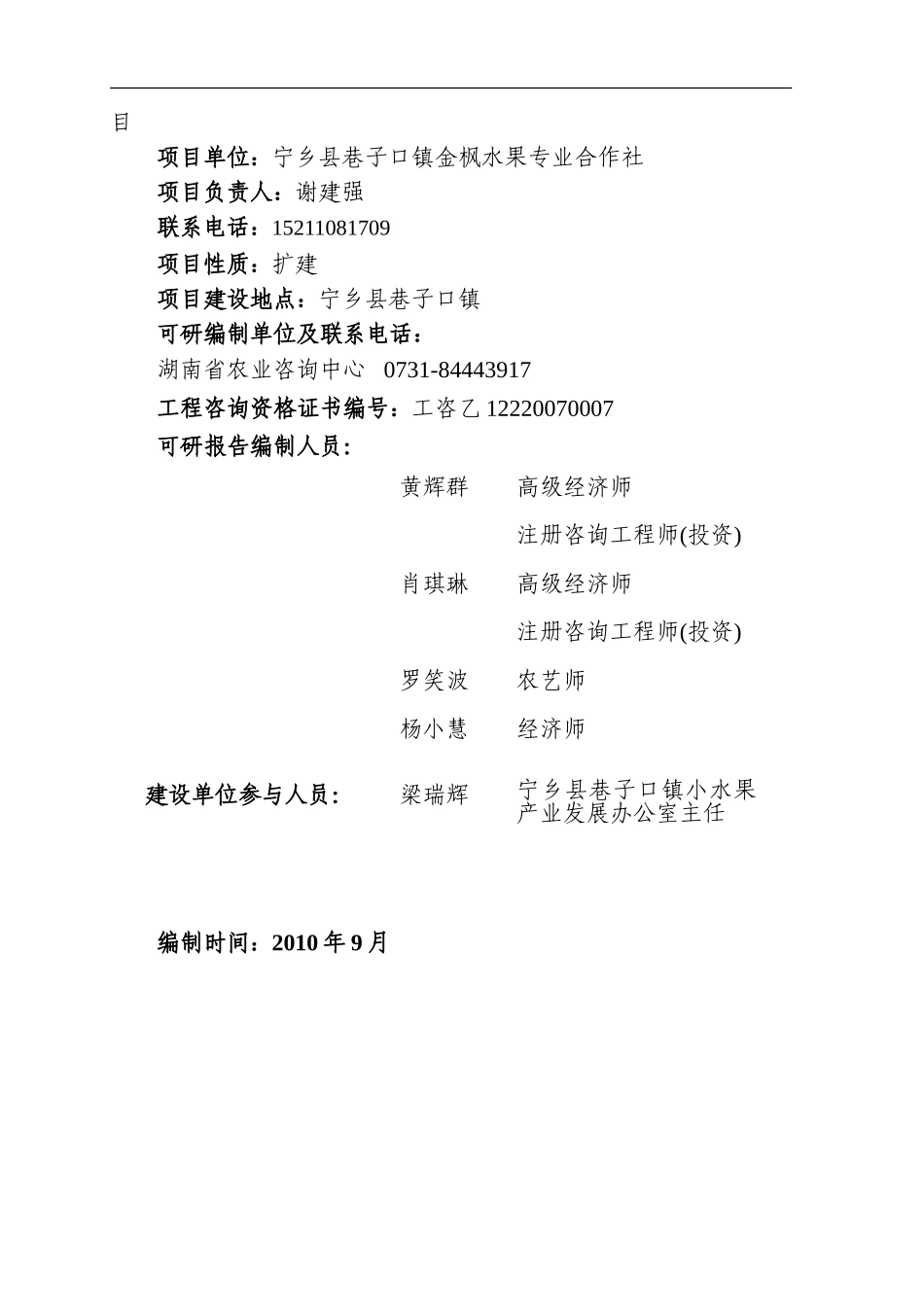 目

项目单位：宁乡县巷子口镇金枫水果专业合作社

项目负责人：谢建强

联系电话：15211081709

项目性质：扩建

项目建设地点：宁乡县巷子口镇

可研编制单位及联系电话：

湖南省农业咨询中心 0731-84443917

工程咨询资格证书编号：工咨乙 12220070007

可研报告编制人员：

黄辉群 高级经济师

注册咨询工程师(投资)

肖琪琳 高级经济师

注册咨询工程师(投资)

罗笑波 农艺师

杨小慧 经济师

建设单位参与人员： 梁瑞辉 宁乡县巷子口镇小水果产业发展办公室主任

编制时间：2010 年 9 月